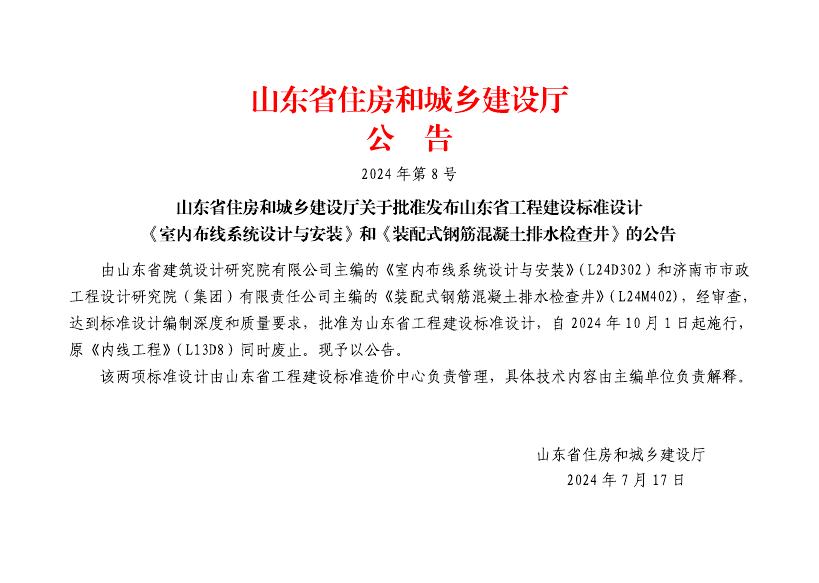 山东省住房和城乡建设厅
公　告

2024 年第 8 号

山东省住房和城乡建设厅关于批准发布山东省工程建设标准设计《室内布线系统设计与安装》和《装配式钢筋混凝土排水检查井》的公告

由山东省建筑设计研究院有限公司主编的《室内布线系统设计与安装》（L24D302）和济南市市政工程设计研究院（集团）有限责任公司主编的《装配式钢筋混凝土排水检查井》（L24M402），经审查，达到标准设计编制深度和质量要求，批准为山东省工程建设标准设计，自 2024 年 10 月 1 日起施行，原《内线工程》（L13D8）同时废止。现予以公告。

该两项标准设计由山东省工程建设标准造价中心负责管理，具体技术内容由主编单位负责解释。

山东省住房和城乡建设厅
2024 年 7 月 17 日